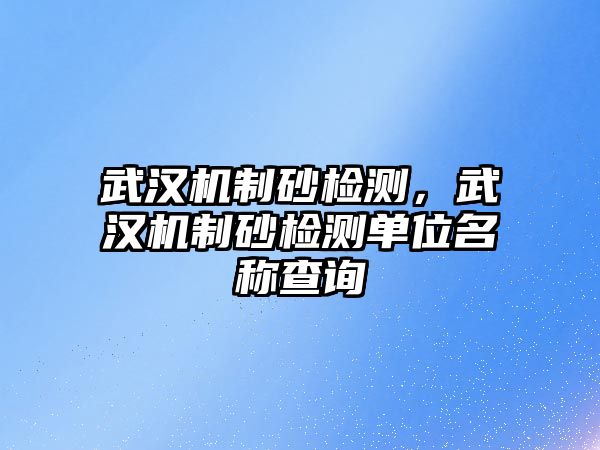 武汉机制砂检测，武汉机制砂检测单位名称查询